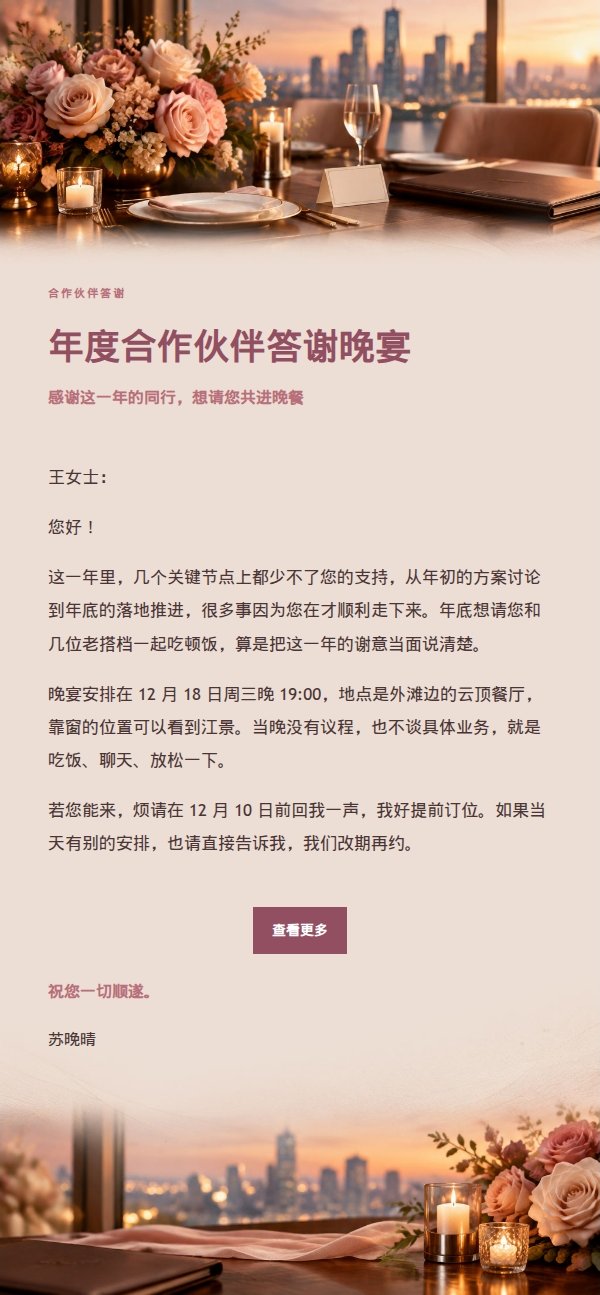 合作伙伴答谢

年度合作伙伴答谢晚宴

感谢这一年的同行，想请您共进晚餐

王女士：

您好！

这一年里，几个关键节点上都少不了您的支持，从年初的方案讨论到年底的落地推进，很多事因为您在才顺利走下来。年底想请您和几位老搭档一起吃顿饭，算是把这一年的谢意当面说清楚。

晚宴安排在 12 月 18 日周三晚 19:00，地点是外滩边的云顶餐厅，靠窗的位置可以看到江景。当晚没有议程，也不谈具体业务，就是吃饭、聊天、放松一下。

若您能来，烦请在 12 月 10 日前回我一声，我好提前订位。如果当天有别的安排，也请直接告诉我，我们改期再约。

查看更多

祝您一切顺遂。

苏晚晴